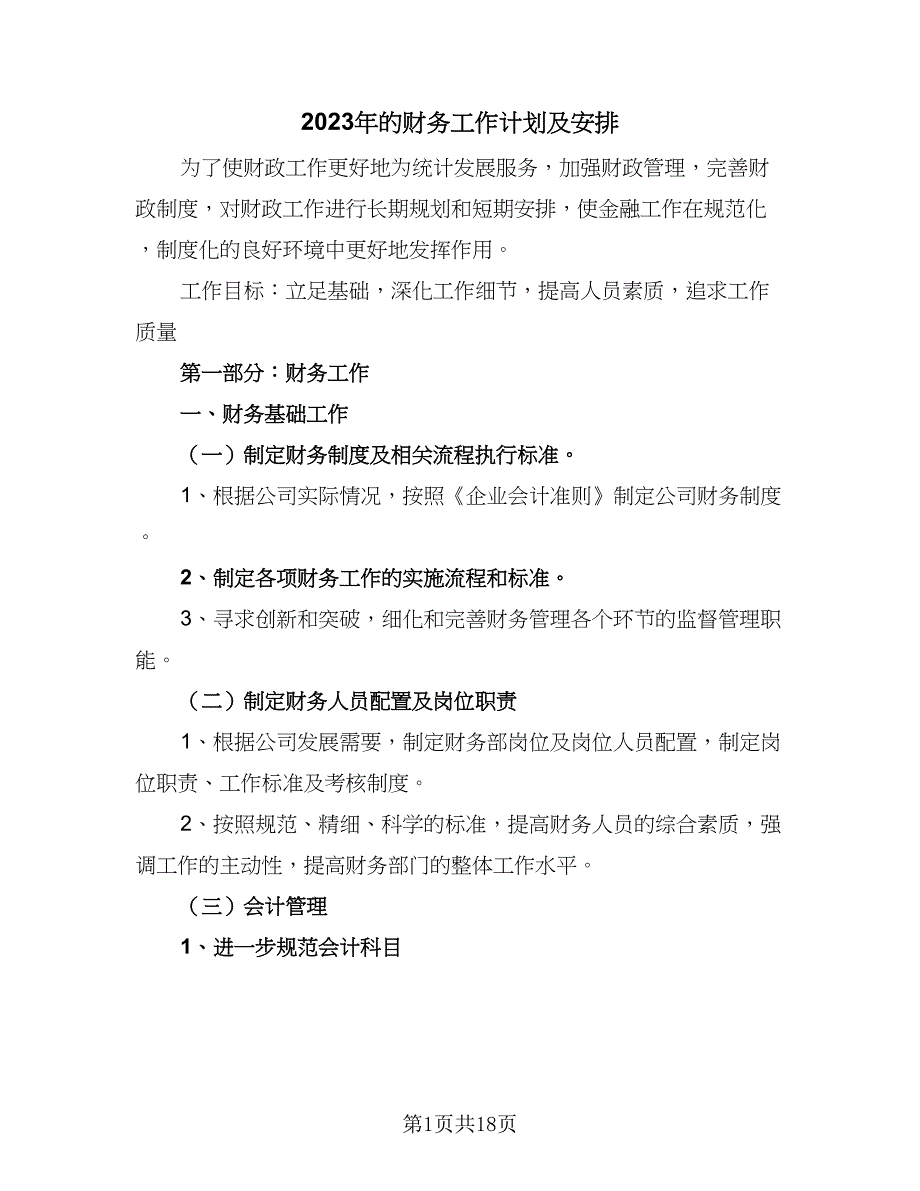 2023年的财务工作计划及安排

为了使财政工作更好地为统计发展服务，加强财政管理，完善财政制度，对财政工作进行长期规划和短期安排，使金融工作在规范化，制度化的良好环境中更好地发挥作用。

工作目标：立足基础，深化工作细节，提高人员素质，追求工作质量

第一部分：财务工作

一、财务基础工作

（一）制定财务制度及相关流程执行标准。

1、根据公司实际情况，按照《企业会计准则》制定公司财务制度。

2、制定各项财务工作的实施流程和标准。

3、寻求创新和突破，细化和完善财务管理各个环节的监督管理职能。

（二）制定财务人员配置及岗位职责

1、根据公司发展需要，制定财务部岗位及岗位人员配置，制定岗位职责、工作标准及考核制度。

2、按照规范、精细、科学的标准，提高财务人员的综合素质，强调工作的主动性，提高财务部门的整体工作水平。

（三）会计管理

1、进一步规范会计科目

第1页共18页